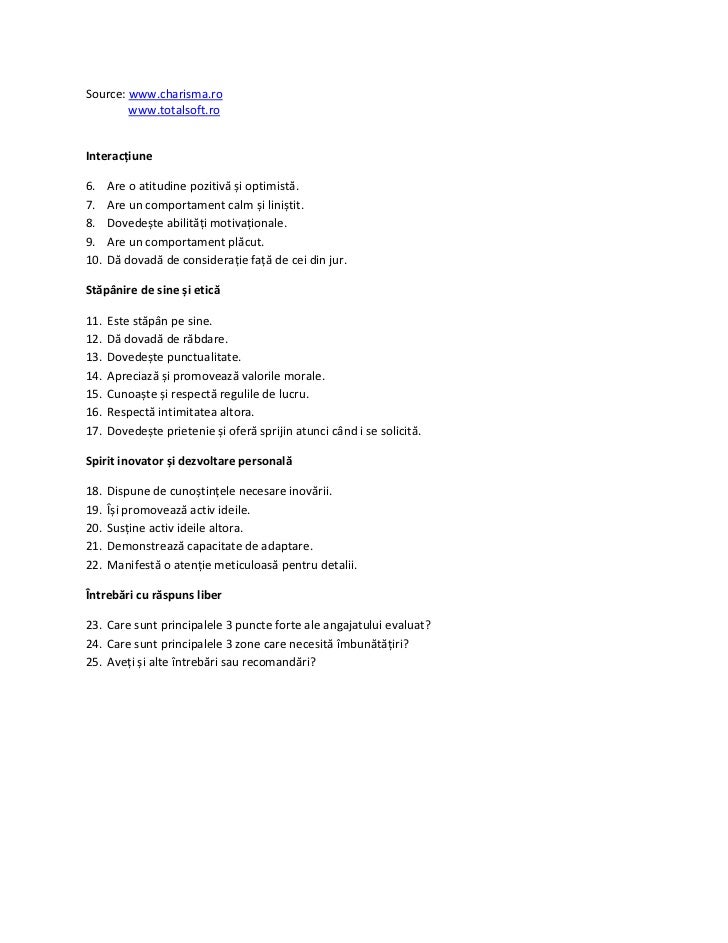 Source: www.charisma.ro
www.totalsoft.ro

**Interacțiune**

6. Are o atitudine pozitivă și optimistă.
7. Are un comportament calm și liniștit.
8. Dovedește abilități motivaționale.
9. Are un comportament plăcut.
10. Dă dovadă de considerație față de cei din jur.

**Stăpânire de sine și etică**

11. Este stăpân pe sine.
12. Dă dovadă de răbdare.
13. Dovedește punctualitate.
14. Apreciază și promovează valorile morale.
15. Cunoaște și respectă regulile de lucru.
16. Respectă intimitatea altora.
17. Dovedește prietenie și oferă sprijin atunci când i se solicită.

**Spirit inovator și dezvoltare personală**

18. Dispune de cunoștințele necesare inovării.
19. Își promovează activ ideile.
20. Susține activ ideile altora.
21. Demonstrează capacitate de adaptare.
22. Manifestă o atenție meticuloasă pentru detalii.

**Întrebări cu răspuns liber**

23. Care sunt principalele 3 puncte forte ale angajatului evaluat?
24. Care sunt principalele 3 zone care necesită îmbunătățiri?
25. Aveți și alte întrebări sau recomandări?